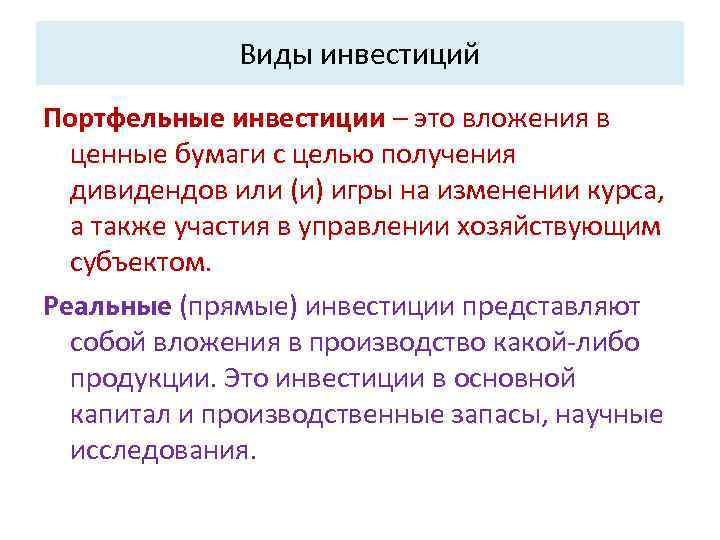 Виды инвестиций

Портфельные инвестиции – это вложения в ценные бумаги с целью получения дивидендов или (и) игры на изменении курса, а также участия в управлении хозяйствующим субъектом.

Реальные (прямые) инвестиции представляют собой вложения в производство какой-либо продукции. Это инвестиции в основной капитал и производственные запасы, научные исследования.